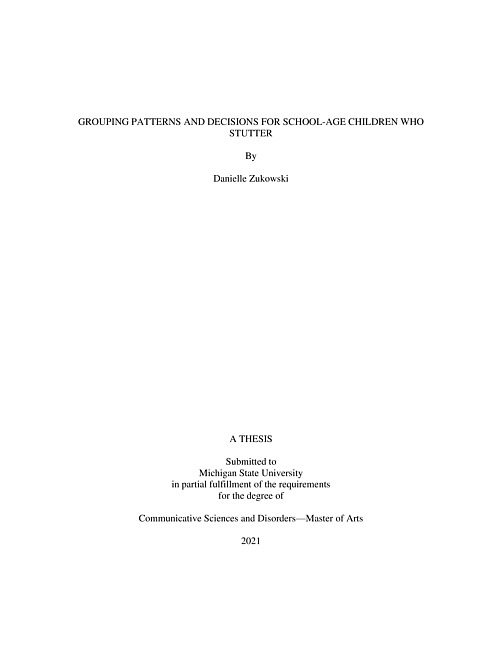 GROUPING PATTERNS AND DECISIONS FOR SCHOOL-AGE CHILDREN WHO STUTTER

By

Danielle Zukowski

A THESIS

Submitted to
Michigan State University
in partial fulfillment of the requirements
for the degree of

Communicative Sciences and Disorders—Master of Arts

2021